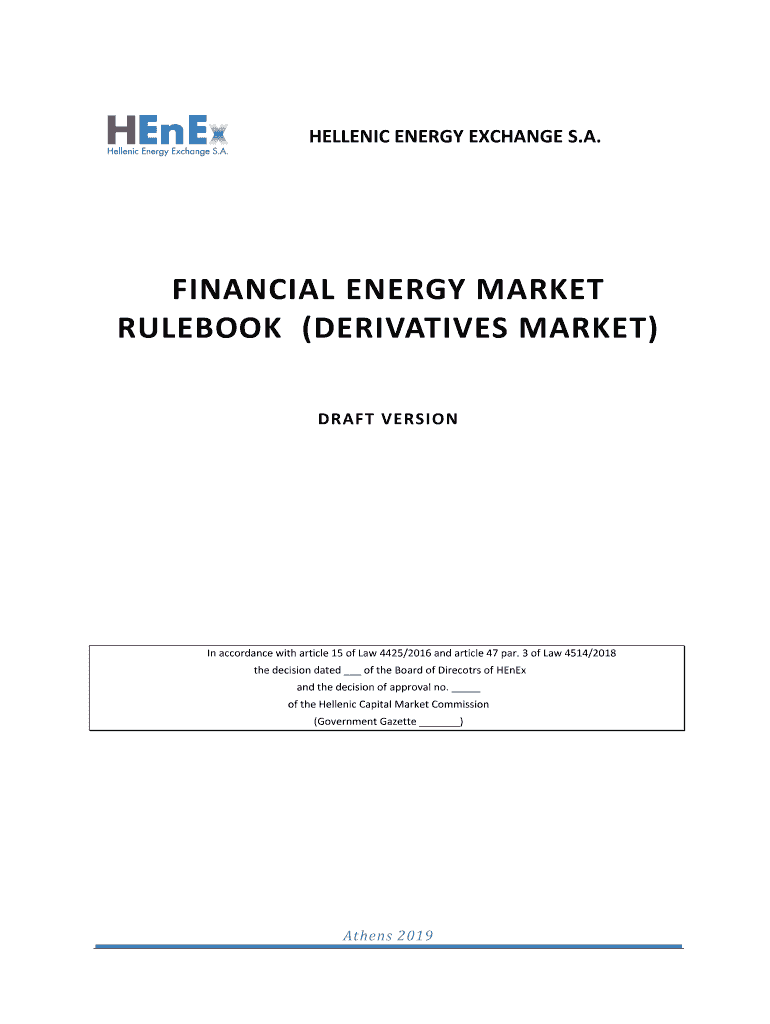 HEnEx
Hellenic Energy Exchange S.A.

HELLENIC ENERGY EXCHANGE S.A.

FINANCIAL ENERGY MARKET RULEBOOK (DERIVATIVES MARKET)

DRAFT VERSION

In accordance with article 15 of Law 4425/2016 and article 47 par. 3 of Law 4514/2018
the decision dated ___ of the Board of Direcotrs of HEnEx
and the decision of approval no. _____
of the Hellenic Capital Market Commission
(Government Gazette _______)

Athens 2019